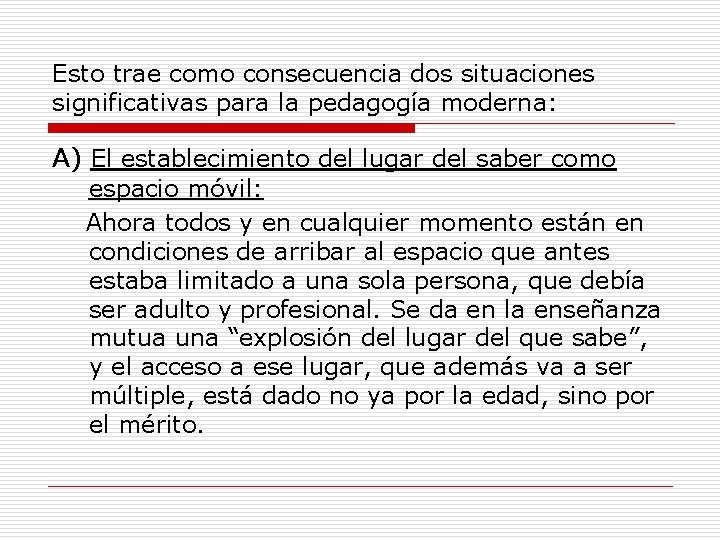 Esto trae como consecuencia dos situaciones significativas para la pedagogía moderna:

A) El establecimiento del lugar del saber como espacio móvil:

Ahora todos y en cualquier momento están en condiciones de arribar al espacio que antes estaba limitado a una sola persona, que debía ser adulto y profesional. Se da en la enseñanza mutua una “explosión del lugar del que sabe”, y el acceso a ese lugar, que además va a ser múltiple, está dado no ya por la edad, sino por el mérito.